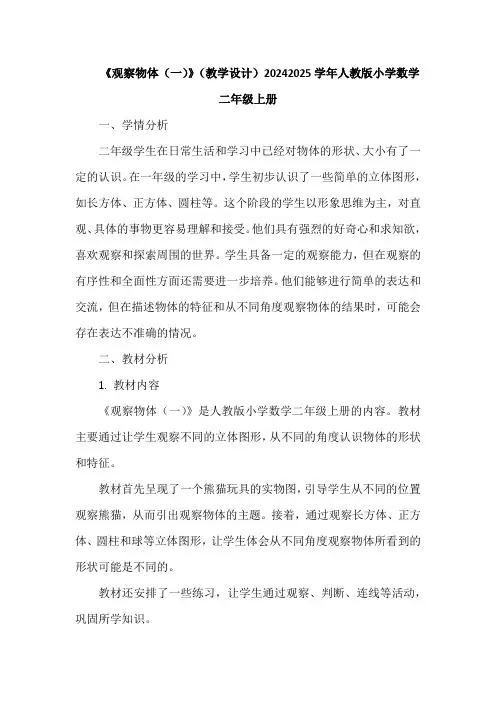 《观察物体（一）》（教学设计）20242025 学年人教版小学数学二年级上册

一、学情分析

二年级学生在日常生活和学习中已经对物体的形状、大小有了一定的认识。在一年级的学习中，学生初步认识了一些简单的立体图形，如长方体、正方体、圆柱等。这个阶段的学生以形象思维为主，对直观、具体的事物更容易理解和接受。他们具有强烈的好奇心和求知欲，喜欢观察和探索周围的世界。学生具备一定的观察能力，但在观察的有序性和全面性方面还需要进一步培养。他们能够进行简单的表达和交流，但在描述物体的特征和从不同角度观察物体的结果时，可能会存在表达不准确的情况。

二、教材分析

1. 教材内容

《观察物体（一）》是人教版小学数学二年级上册的内容。教材主要通过让学生观察不同的立体图形，从不同的角度认识物体的形状和特征。

教材首先呈现了一个熊猫玩具的实物图，引导学生从不同的位置观察熊猫，从而引出观察物体的主题。接着，通过观察长方体、正方体、圆柱和球等立体图形，让学生体会从不同角度观察物体所看到的形状可能是不同的。

教材还安排了一些练习，让学生通过观察、判断、连线等活动，巩固所学知识。